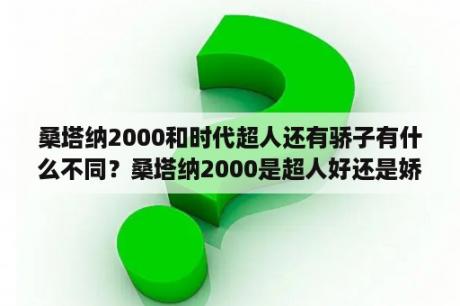 桑塔纳2000和时代超人还有骄子有什么不同？桑塔纳2000是超人好还是娇